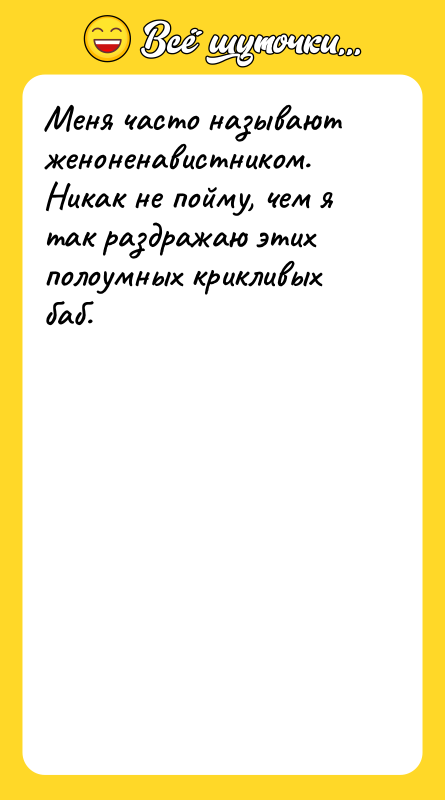 Всё шуточки...

Меня часто называют женоненавистником. Никак не пойму, чем я так раздражаю этих полоумных крикливых баб.